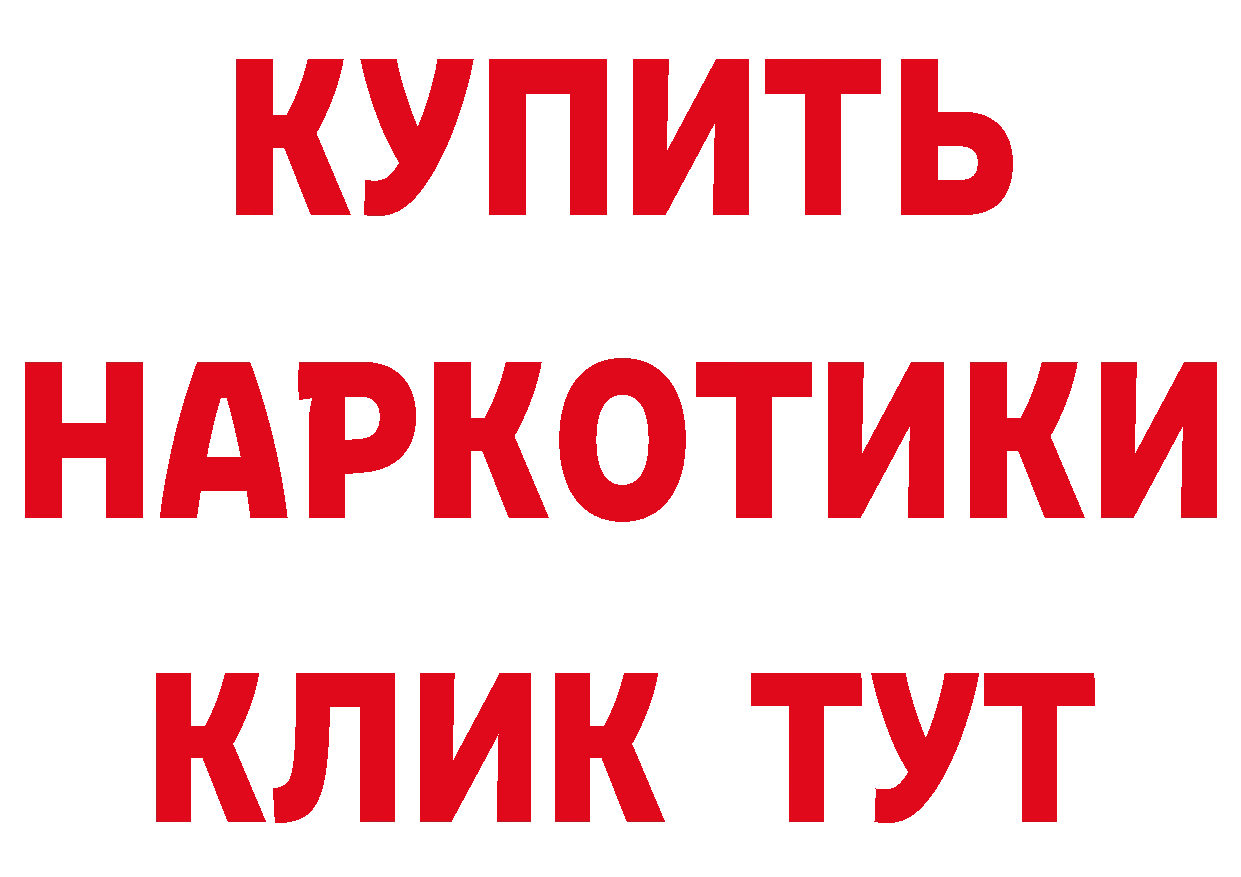 КУПИТЬ
НАРКОТИКИ
КЛИК ТУТ